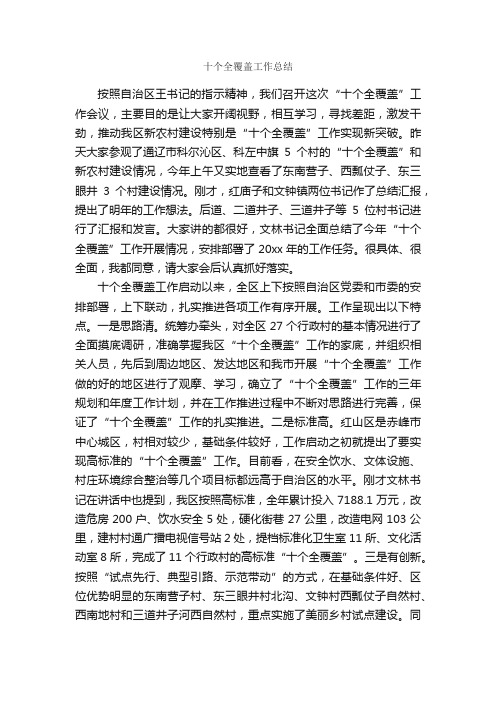 十个全覆盖工作总结

按照自治区王书记的指示精神，我们召开这次“十个全覆盖”工作会议，主要目的是让大家开阔视野，相互学习，寻找差距，激发干劲，推动我区新农村建设特别是“十个全覆盖”工作实现新突破。昨天大家参观了通辽市科尔沁区、科左中旗 5 个村的“十个全覆盖”和新农村建设情况，今年上午又实地查看了东南营子、西瓢仗子、东三眼井 3 个村建设情况。刚才，红庙子和文钟镇两位书记作了总结汇报，提出了明年的工作想法。后道、二道井子、三道井子等 5 位村书记进行了汇报和发言。大家讲的都很好，文林书记全面总结了今年“十个全覆盖”工作开展情况，安排部署了 20xx 年的工作任务。很具体、很全面，我都同意，请大家会后认真抓好落实。

十个全覆盖工作启动以来，全区上下按照自治区党委和市委的安排部署，上下联动，扎实推进各项工作有序开展。工作呈现出以下特点。一是思路清。统筹办牵头，对全区 27 个行政村的基本情况进行了全面摸底调研，准确掌握我区“十个全覆盖”工作的家底，并组织相关人员，先后到周边地区、发达地区和我市开展“十个全覆盖”工作做的好的地区进行了观摩、学习，确立了“十个全覆盖”工作的三年规划和年度工作计划，并在工作推进过程中不断对思路进行完善，保证了“十个全覆盖”工作的扎实推进。二是标准高。红山区是赤峰市中心城区，村相对较少，基础条件较好，工作启动之初就提出了要实现高标准的“十个全覆盖”工作。目前看，在安全饮水、文体设施、村庄环境综合整治等几个项目标都远高于自治区的水平。刚才文林书记在讲话中也提到，我区按照高标准，全年累计投入 7188.1 万元，改造危房 200 户、饮水安全 5 处，硬化街巷 27 公里，改造电网 103 公里，建村村通广播电视信号站 2 处，提档标准化卫生室 11 所、文化活动室 8 所，完成了 11 个行政村的高标准“十个全覆盖”。三是有创新。按照“试点先行、典型引路、示范带动”的方式，在基础条件好、区位优势明显的东南营子村、东三眼井村北沟、文钟村西瓢仗子自然村、西南地村和三道井子河西自然村，重点实施了美丽乡村试点建设。同